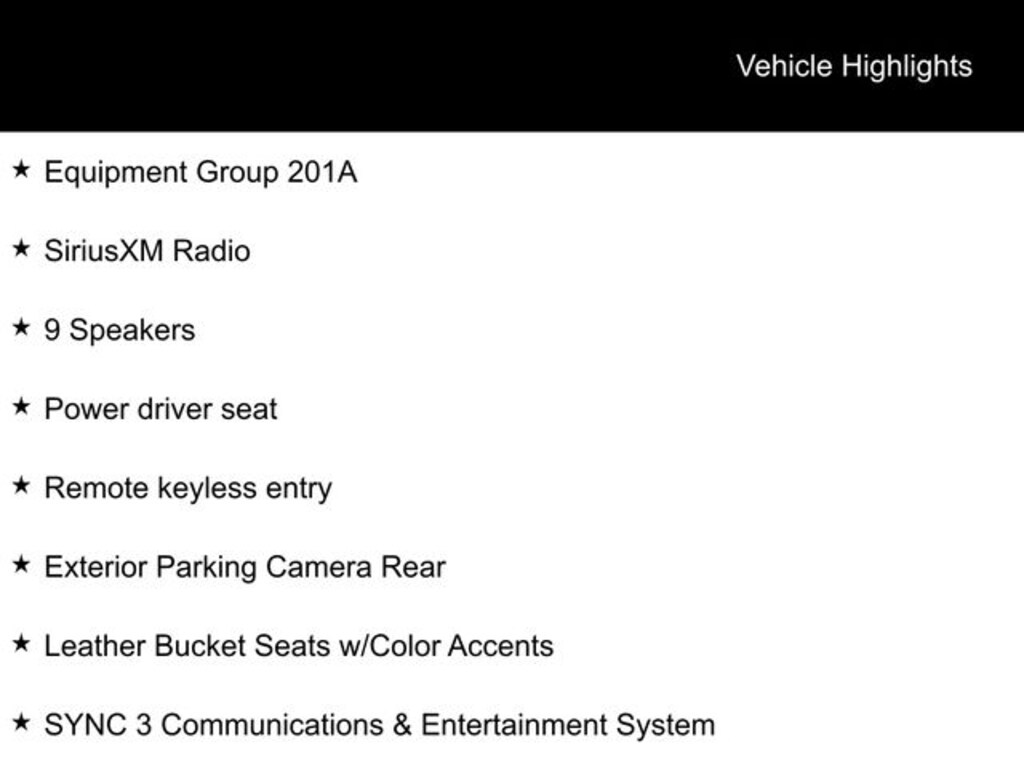 Vehicle Highlights

★ Equipment Group 201A

★ SiriusXM Radio

★ 9 Speakers

★ Power driver seat

★ Remote keyless entry

★ Exterior Parking Camera Rear

★ Leather Bucket Seats w/Color Accents

★ SYNC 3 Communications & Entertainment System